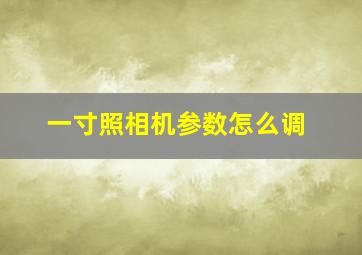 一寸照相机参数怎么调